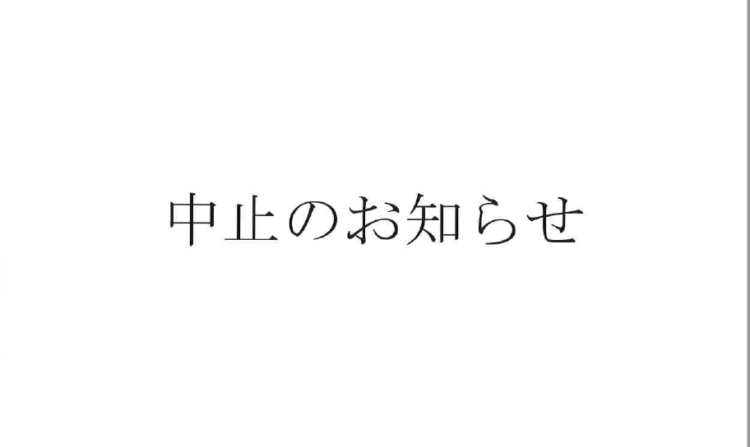 中止のお知らせ